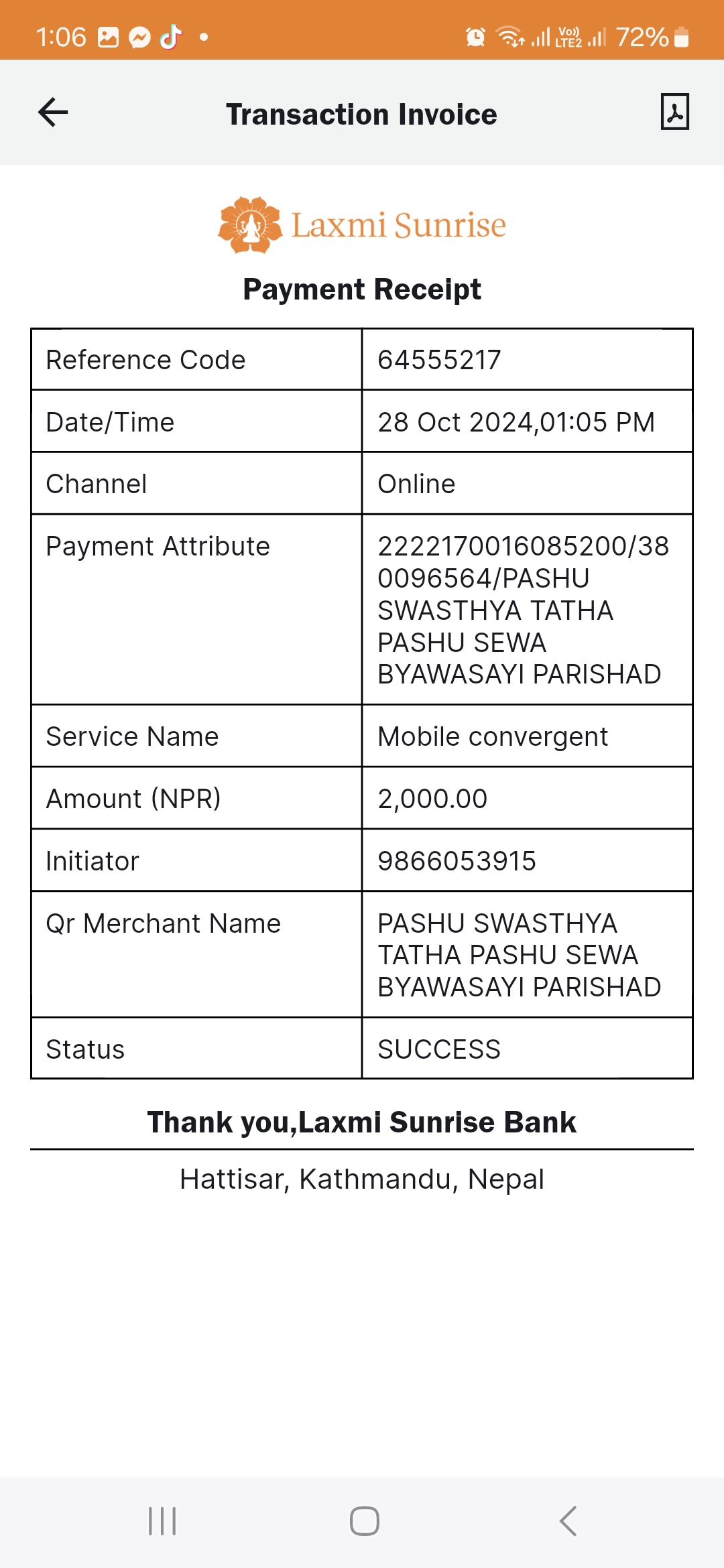 1:06 Vo)) LTE2 72%

Transaction Invoice

Laxmi Sunrise

Payment Receipt

| Reference Code | 64555217 |
|---|---|
| Date/Time | 28 Oct 2024,01:05 PM |
| Channel | Online |
| Payment Attribute | 2222170016085200/380096564/PASHU SWASTHYA TATHA PASHU SEWA BYAWASAYI PARISHAD |
| Service Name | Mobile convergent |
| Amount (NPR) | 2,000.00 |
| Initiator | 9866053915 |
| Qr Merchant Name | PASHU SWASTHYA TATHA PASHU SEWA BYAWASAYI PARISHAD |
| Status | SUCCESS |

Thank you,Laxmi Sunrise Bank

Hattisar, Kathmandu, Nepal